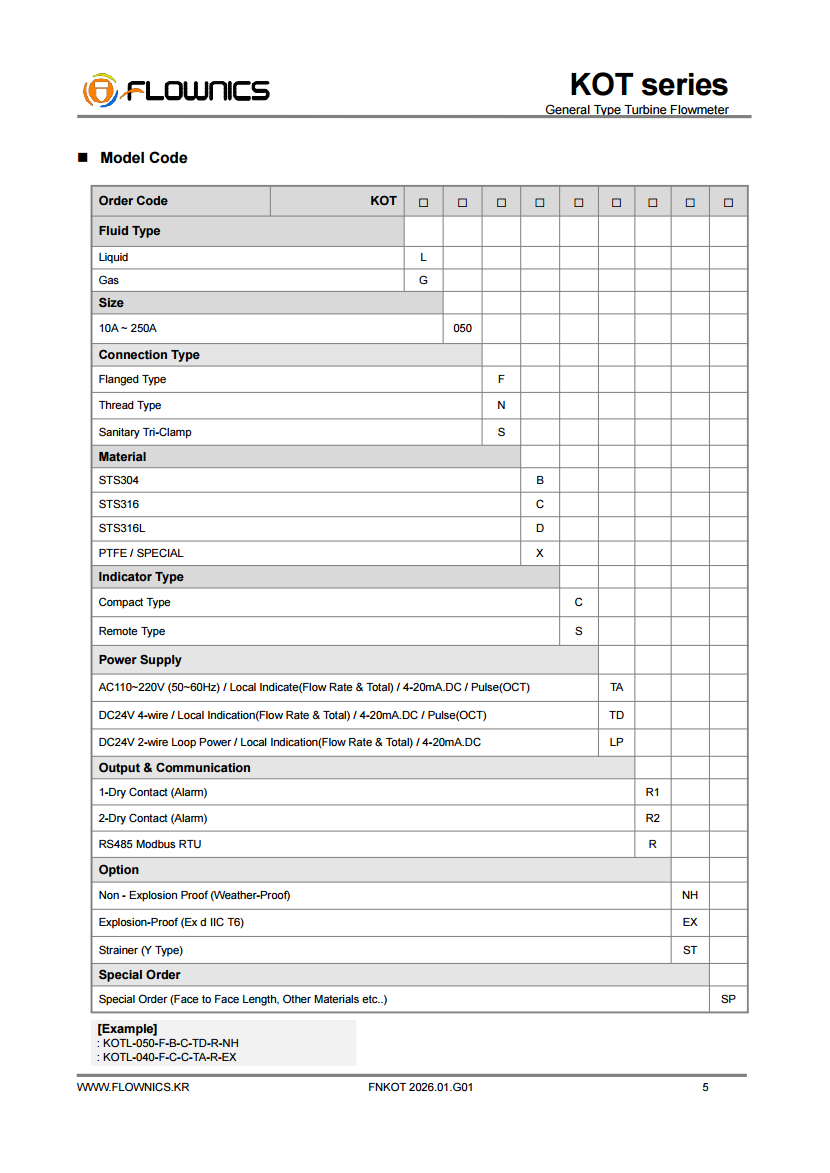 FLOWNICS

KOT series
General Type Turbine Flowmeter

■ Model Code

| Order Code | KOT | □ | □ | □ | □ | □ | □ | □ | □ | □ |
|---|---|---|---|---|---|---|---|---|---|---|
| Fluid Type | | | | | | | | | | |
| Liquid | | L | | | | | | | | |
| Gas | | G | | | | | | | | |
| Size | | | | | | | | | | |
| 10A ~ 250A | | | 050 | | | | | | | |
| Connection Type | | | | | | | | | | |
| Flanged Type | | | | F | | | | | | |
| Thread Type | | | | N | | | | | | |
| Sanitary Tri-Clamp | | | | S | | | | | | |
| Material | | | | | | | | | | |
| STS304 | | | | | B | | | | | |
| STS316 | | | | | C | | | | | |
| STS316L | | | | | D | | | | | |
| PTFE / SPECIAL | | | | | X | | | | | |
| Indicator Type | | | | | | | | | | |
| Compact Type | | | | | | C | | | | |
| Remote Type | | | | | | S | | | | |
| Power Supply | | | | | | | | | | |
| AC110~220V (50~60Hz) / Local Indicate(Flow Rate & Total) / 4-20mA.DC / Pulse(OCT) | | | | | | | TA | | | |
| DC24V 4-wire / Local Indication(Flow Rate & Total) / 4-20mA.DC / Pulse(OCT) | | | | | | | TD | | | |
| DC24V 2-wire Loop Power / Local Indication(Flow Rate & Total) / 4-20mA.DC | | | | | | | LP | | | |
| Output & Communication | | | | | | | | | | |
| 1-Dry Contact (Alarm) | | | | | | | | R1 | | |
| 2-Dry Contact (Alarm) | | | | | | | | R2 | | |
| RS485 Modbus RTU | | | | | | | | R | | |
| Option | | | | | | | | | | |
| Non - Explosion Proof (Weather-Proof) | | | | | | | | | NH | |
| Explosion-Proof (Ex d IIC T6) | | | | | | | | | EX | |
| Strainer (Y Type) | | | | | | | | | ST | |
| Special Order | | | | | | | | | | |
| Special Order (Face to Face Length, Other Materials etc..) | | | | | | | | | | SP |

[Example]
: KOTL-050-F-B-C-TD-R-NH
: KOTL-040-F-C-C-TA-R-EX

WWW.FLOWNICS.KR FNKOT 2026.01.G01 5